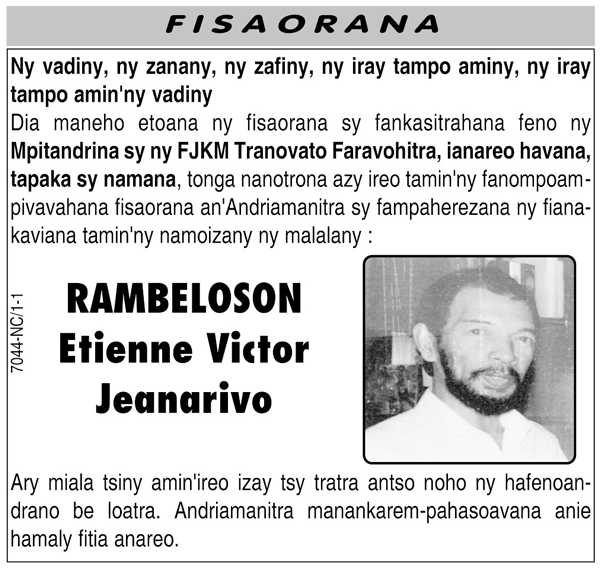 FISAORANA

Ny vadiny, ny zanany, ny zafiny, ny iray tampo aminy, ny iray tampo amin'ny vadiny

Dia maneho etoana ny fisaorana sy fankasitrahana feno ny Mpitandrina sy ny FJKM Tranovato Faravohitra, ianareo havana, tapaka sy namana, tonga nanotrona azy ireo tamin'ny fanompoampivavahana fisaorana an'Andriamanitra sy fampaherezana ny fianakaviana tamin'ny namoizany ny malalany :

7044-NC/1-1

RAMBELOSON
Etienne Victor
Jeanarivo

Ary miala tsiny amin'ireo izay tsy tratra antso noho ny hafenoandrano be loatra. Andriamanitra manankarem-pahasoavana anie hamaly fitia anareo.